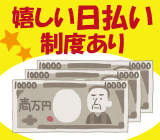 嬉しい日払い
制度あり

10000 10000
10000 10000
10000 10000
壱万円